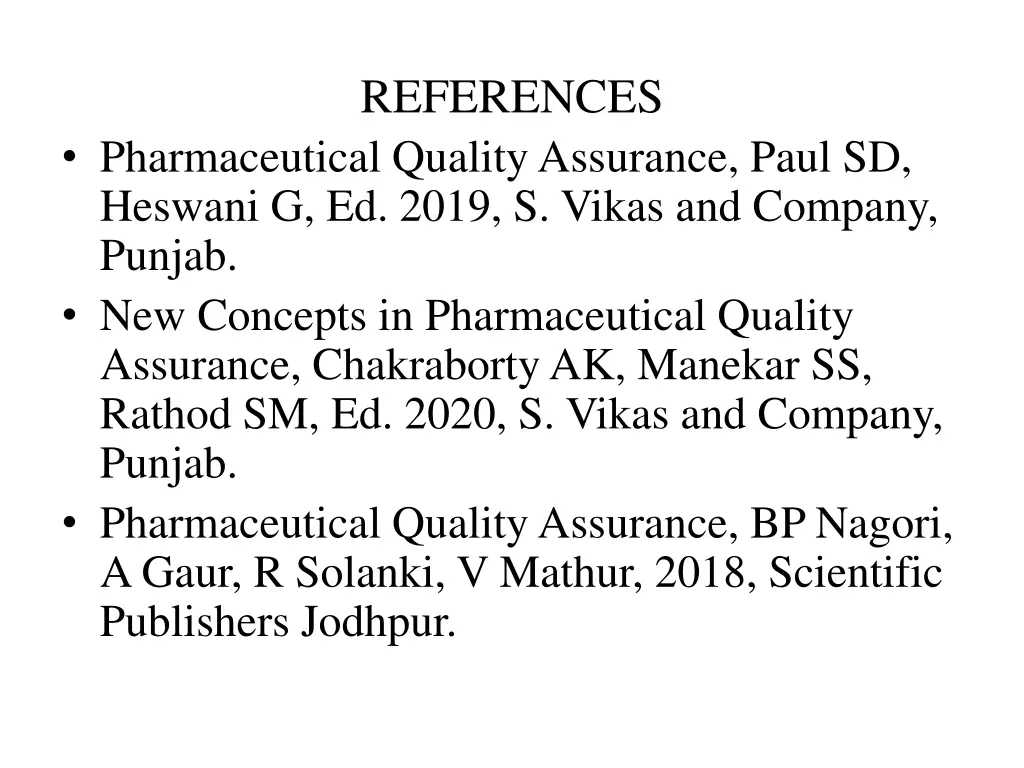 REFERENCES

• Pharmaceutical Quality Assurance, Paul SD, Heswani G, Ed. 2019, S. Vikas and Company, Punjab.
• New Concepts in Pharmaceutical Quality Assurance, Chakraborty AK, Manekar SS, Rathod SM, Ed. 2020, S. Vikas and Company, Punjab.
• Pharmaceutical Quality Assurance, BP Nagori, A Gaur, R Solanki, V Mathur, 2018, Scientific Publishers Jodhpur.